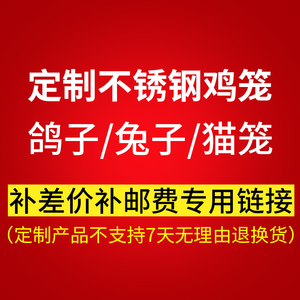 定制不锈钢鸡笼
鸽子/兔子/猫笼
补差价补邮费专用链接
(定制产品不支持7天无理由退换货)